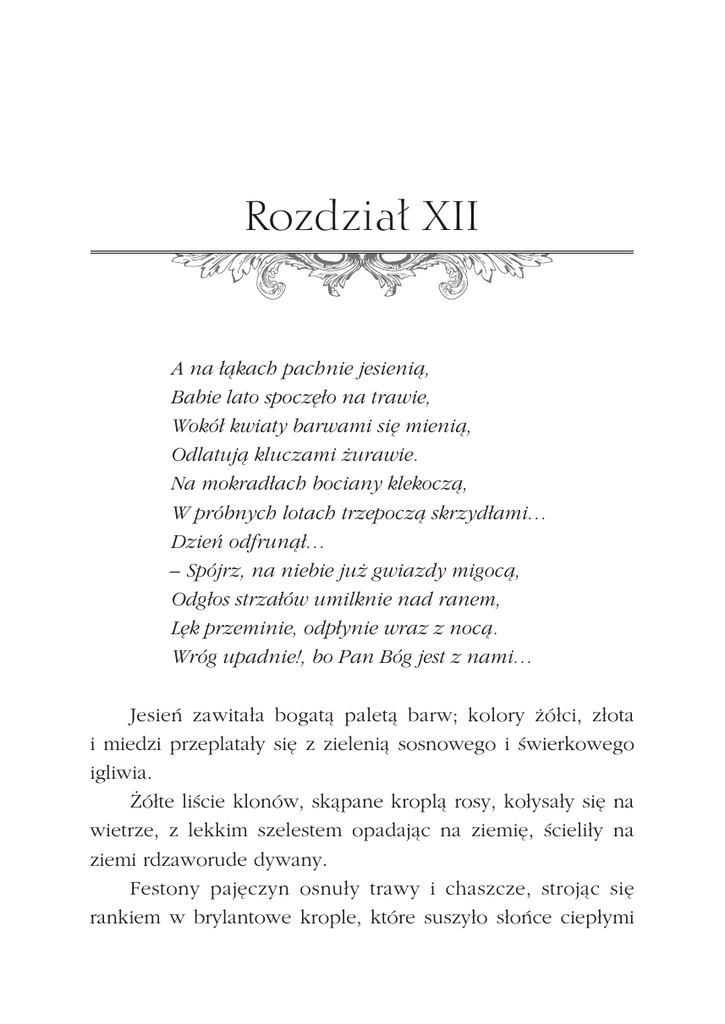 Rozdział XII

A na łąkach pachnie jesienią,
Babie lato spoczęło na trawie,
Wokół kwiaty barwami się mienią,
Odlatują kluczami żurawie.
Na mokradłach bociany klekoczą,
W próbnych lotach trzepoczą skrzydłami…
Dzień odfrunął…
– Spójrz, na niebie już gwiazdy migocą,
Odgłos strzałów umilknie nad ranem,
Lęk przeminie, odpłynie wraz z nocą.
Wróg upadnie!, bo Pan Bóg jest z nami…

Jesień zawitała bogatą paletą barw; kolory żółci, złota i miedzi przeplatały się z zielenią sosnowego i świerkowego igliwia.

Żółte liście klonów, skąpane kroplą rosy, kołysały się na wietrze, z lekkim szelestem opadając na ziemię, ścieliły na ziemi rdzaworude dywany.

Festony pajęczyn osnuły trawy i chaszcze, strojąc się rankiem w brylantowe krople, które suszyło słońce ciepłymi